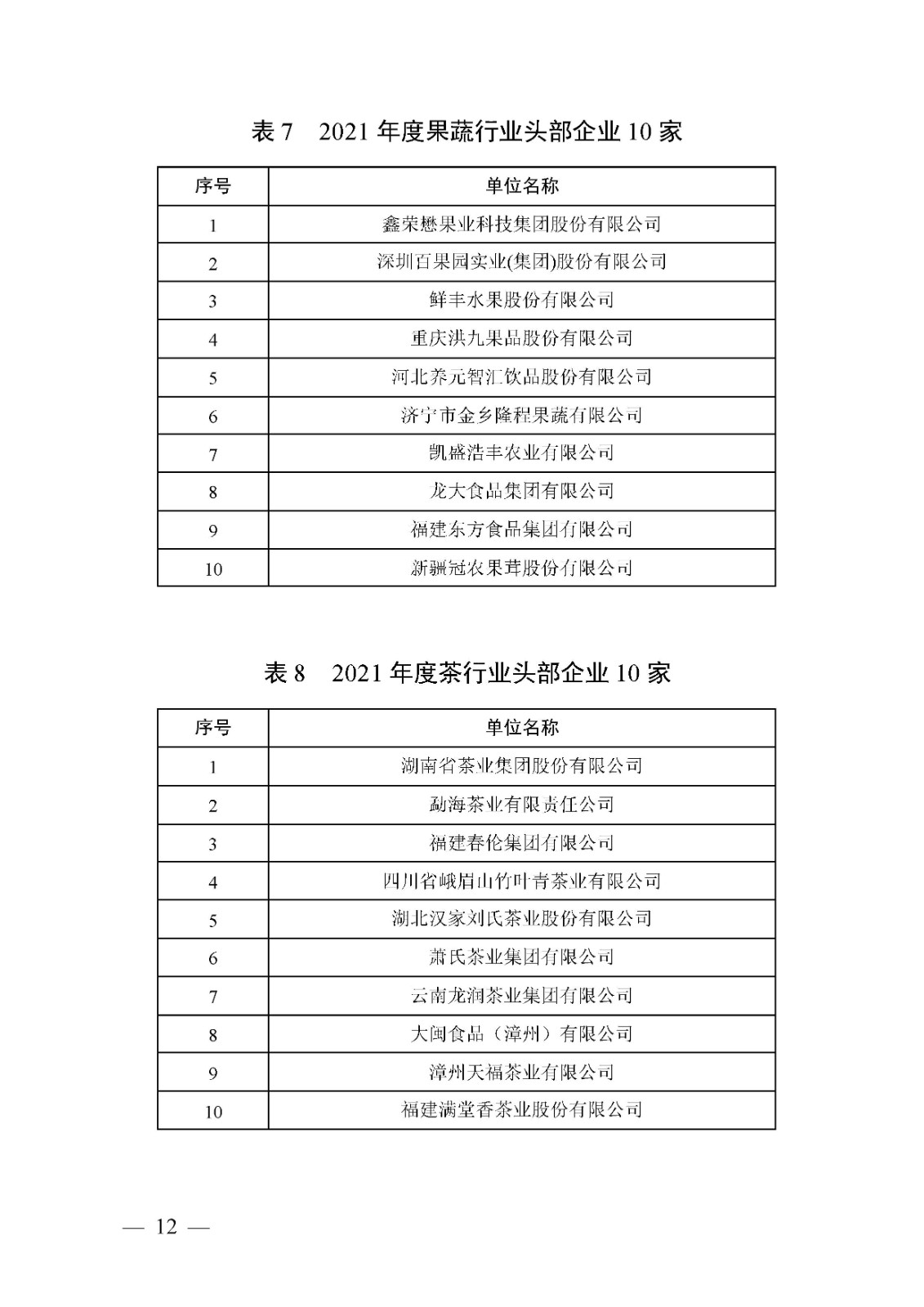 表 7　2021 年度果蔬行业头部企业 10 家

| 序号 | 单位名称 |
|---|---|
| 1 | 鑫荣懋果业科技集团股份有限公司 |
| 2 | 深圳百果园实业(集团)股份有限公司 |
| 3 | 鲜丰水果股份有限公司 |
| 4 | 重庆洪九果品股份有限公司 |
| 5 | 河北养元智汇饮品股份有限公司 |
| 6 | 济宁市金乡隆程果蔬有限公司 |
| 7 | 凯盛浩丰农业有限公司 |
| 8 | 龙大食品集团有限公司 |
| 9 | 福建东方食品集团有限公司 |
| 10 | 新疆冠农果茸股份有限公司 |

表 8　2021 年度茶行业头部企业 10 家

| 序号 | 单位名称 |
|---|---|
| 1 | 湖南省茶业集团股份有限公司 |
| 2 | 勐海茶业有限责任公司 |
| 3 | 福建春伦集团有限公司 |
| 4 | 四川省峨眉山竹叶青茶业有限公司 |
| 5 | 湖北汉家刘氏茶业股份有限公司 |
| 6 | 萧氏茶业集团有限公司 |
| 7 | 云南龙润茶业集团有限公司 |
| 8 | 大闽食品（漳州）有限公司 |
| 9 | 漳州天福茶业有限公司 |
| 10 | 福建满堂香茶业股份有限公司 |

— 12 —